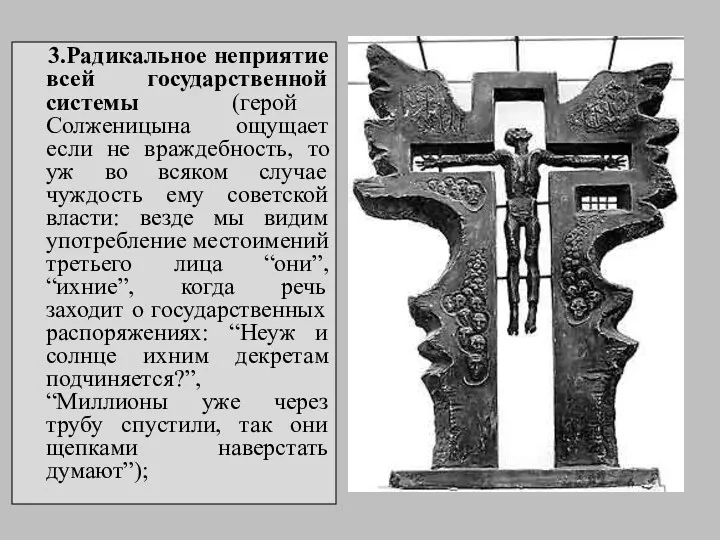 3.Радикальное неприятие всей государственной системы (герой Солженицына ощущает если не враждебность, то уж во всяком случае чуждость ему советской власти: везде мы видим употребление местоимений третьего лица “они”, “ихние”, когда речь заходит о государственных распоряжениях: “Неуж и солнце ихним декретам подчиняется?”, “Миллионы уже через трубу спустили, так они щепками наверстать думают”);